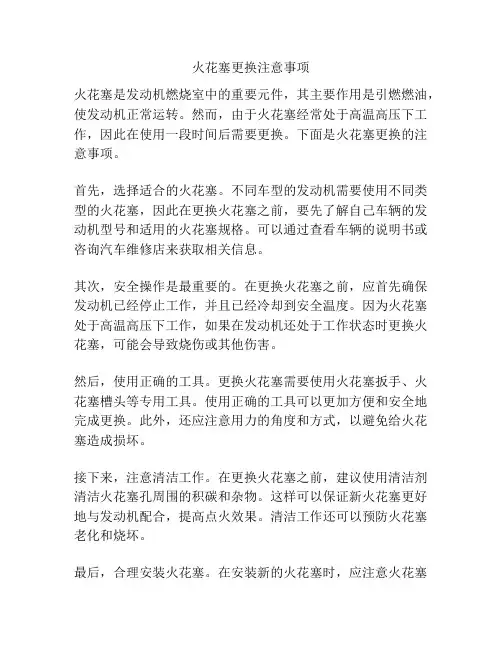 火花塞更换注意事项

火花塞是发动机燃烧室中的重要元件，其主要作用是引燃燃油，使发动机正常运转。然而，由于火花塞经常处于高温高压下工作，因此在使用一段时间后需要更换。下面是火花塞更换的注意事项。

首先，选择适合的火花塞。不同车型的发动机需要使用不同类型的火花塞，因此在更换火花塞之前，要先了解自己车辆的发动机型号和适用的火花塞规格。可以通过查看车辆的说明书或咨询汽车维修店来获取相关信息。

其次，安全操作是最重要的。在更换火花塞之前，应首先确保发动机已经停止工作，并且已经冷却到安全温度。因为火花塞处于高温高压下工作，如果在发动机还处于工作状态时更换火花塞，可能会导致烧伤或其他伤害。

然后，使用正确的工具。更换火花塞需要使用火花塞扳手、火花塞槽头等专用工具。使用正确的工具可以更加方便和安全地完成更换。此外，还应注意用力的角度和方式，以避免给火花塞造成损坏。

接下来，注意清洁工作。在更换火花塞之前，建议使用清洁剂清洁火花塞孔周围的积碳和杂物。这样可以保证新火花塞更好地与发动机配合，提高点火效果。清洁工作还可以预防火花塞老化和烧坏。

最后，合理安装火花塞。在安装新的火花塞时，应注意火花塞